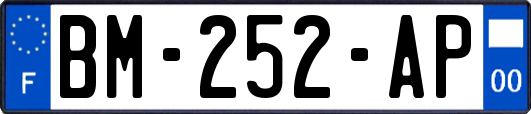 F

BM-252-AP

00